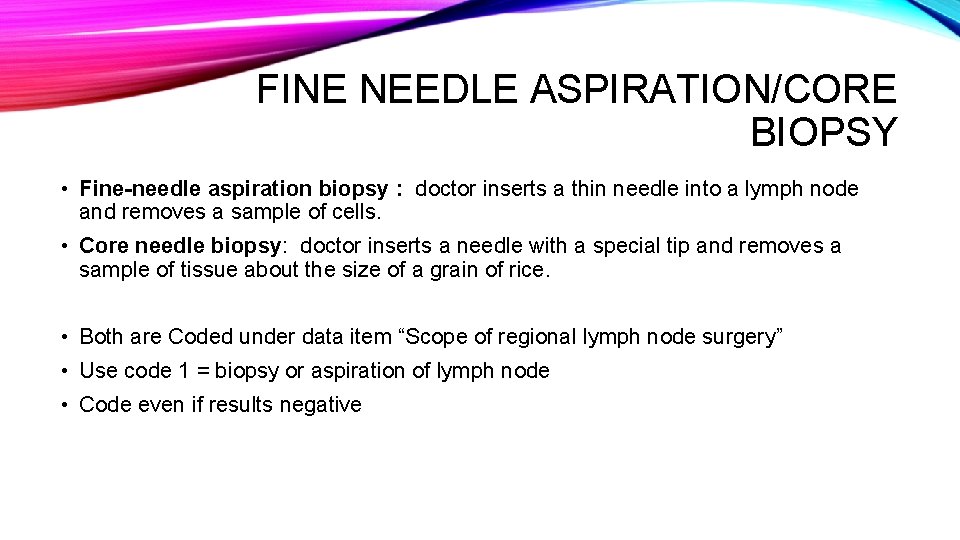 FINE NEEDLE ASPIRATION/CORE BIOPSY

• Fine-needle aspiration biopsy : doctor inserts a thin needle into a lymph node and removes a sample of cells.

• Core needle biopsy: doctor inserts a needle with a special tip and removes a sample of tissue about the size of a grain of rice.

• Both are Coded under data item “Scope of regional lymph node surgery”

• Use code 1 = biopsy or aspiration of lymph node

• Code even if results negative